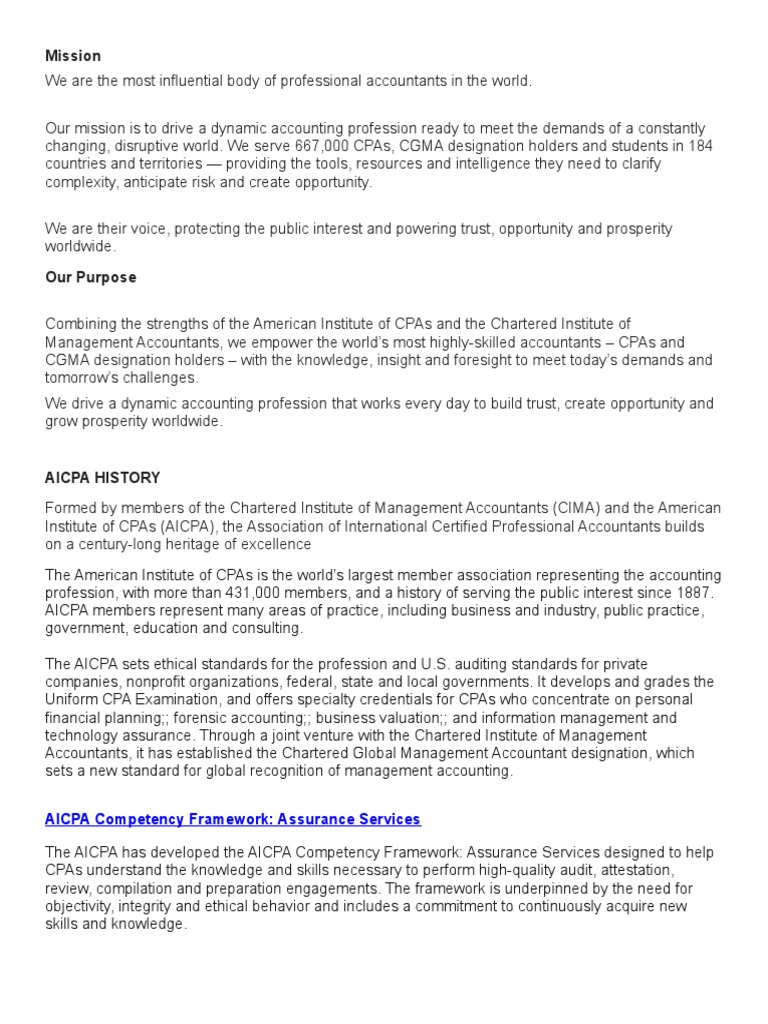 Mission

We are the most influential body of professional accountants in the world.

Our mission is to drive a dynamic accounting profession ready to meet the demands of a constantly changing, disruptive world. We serve 667,000 CPAs, CGMA designation holders and students in 184 countries and territories — providing the tools, resources and intelligence they need to clarify complexity, anticipate risk and create opportunity.

We are their voice, protecting the public interest and powering trust, opportunity and prosperity worldwide.

Our Purpose

Combining the strengths of the American Institute of CPAs and the Chartered Institute of Management Accountants, we empower the world's most highly-skilled accountants – CPAs and CGMA designation holders – with the knowledge, insight and foresight to meet today's demands and tomorrow's challenges.

We drive a dynamic accounting profession that works every day to build trust, create opportunity and grow prosperity worldwide.

AICPA HISTORY

Formed by members of the Chartered Institute of Management Accountants (CIMA) and the American Institute of CPAs (AICPA), the Association of International Certified Professional Accountants builds on a century-long heritage of excellence

The American Institute of CPAs is the world's largest member association representing the accounting profession, with more than 431,000 members, and a history of serving the public interest since 1887. AICPA members represent many areas of practice, including business and industry, public practice, government, education and consulting.

The AICPA sets ethical standards for the profession and U.S. auditing standards for private companies, nonprofit organizations, federal, state and local governments. It develops and grades the Uniform CPA Examination, and offers specialty credentials for CPAs who concentrate on personal financial planning;; forensic accounting;; business valuation;; and information management and technology assurance. Through a joint venture with the Chartered Institute of Management Accountants, it has established the Chartered Global Management Accountant designation, which sets a new standard for global recognition of management accounting.

AICPA Competency Framework: Assurance Services

The AICPA has developed the AICPA Competency Framework: Assurance Services designed to help CPAs understand the knowledge and skills necessary to perform high-quality audit, attestation, review, compilation and preparation engagements. The framework is underpinned by the need for objectivity, integrity and ethical behavior and includes a commitment to continuously acquire new skills and knowledge.